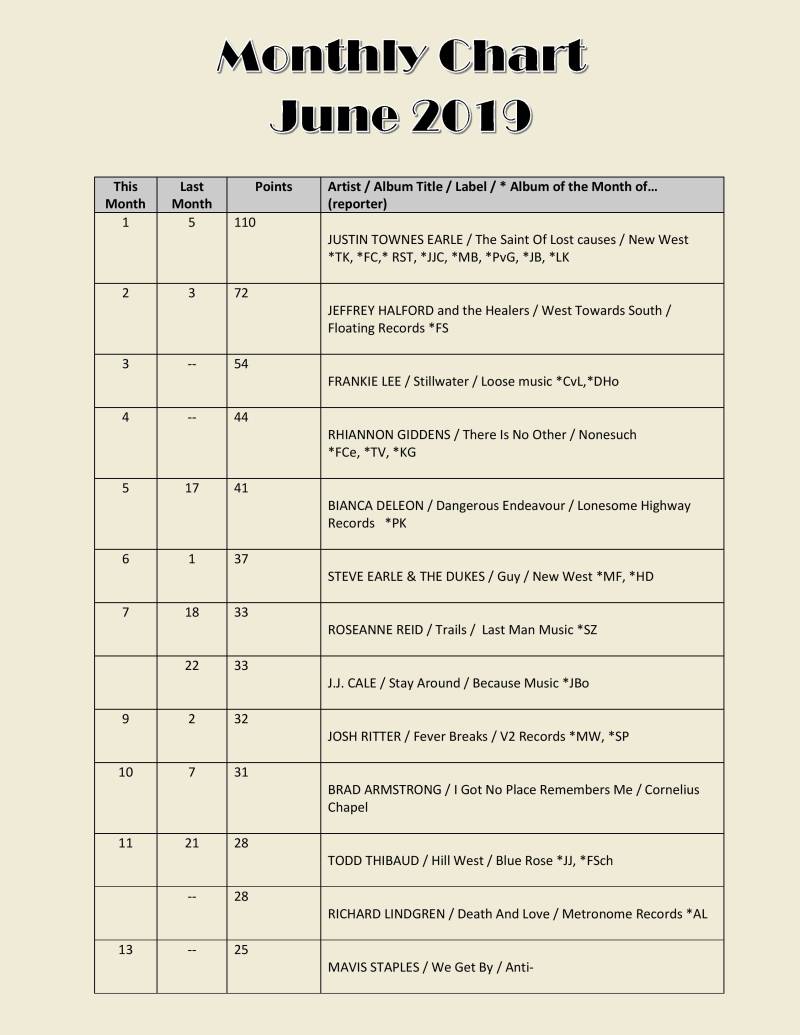 Monthly Chart
June 2019

| This Month | Last Month | Points | Artist / Album Title / Label / * Album of the Month of… (reporter) |
|---|---|---|---|
| 1 | 5 | 110 | JUSTIN TOWNES EARLE / The Saint Of Lost causes / New West *TK, *FC,* RST, *JJC, *MB, *PvG, *JB, *LK |
| 2 | 3 | 72 | JEFFREY HALFORD and the Healers / West Towards South / Floating Records *FS |
| 3 | -- | 54 | FRANKIE LEE / Stillwater / Loose music *CvL,*DHo |
| 4 | -- | 44 | RHIANNON GIDDENS / There Is No Other / Nonesuch *FCe, *TV, *KG |
| 5 | 17 | 41 | BIANCA DELEON / Dangerous Endeavour / Lonesome Highway Records *PK |
| 6 | 1 | 37 | STEVE EARLE & THE DUKES / Guy / New West *MF, *HD |
| 7 | 18 | 33 | ROSEANNE REID / Trails / Last Man Music *SZ |
| | 22 | 33 | J.J. CALE / Stay Around / Because Music *JBo |
| 9 | 2 | 32 | JOSH RITTER / Fever Breaks / V2 Records *MW, *SP |
| 10 | 7 | 31 | BRAD ARMSTRONG / I Got No Place Remembers Me / Cornelius Chapel |
| 11 | 21 | 28 | TODD THIBAUD / Hill West / Blue Rose *JJ, *FSch |
| | -- | 28 | RICHARD LINDGREN / Death And Love / Metronome Records *AL |
| 13 | -- | 25 | MAVIS STAPLES / We Get By / Anti- |